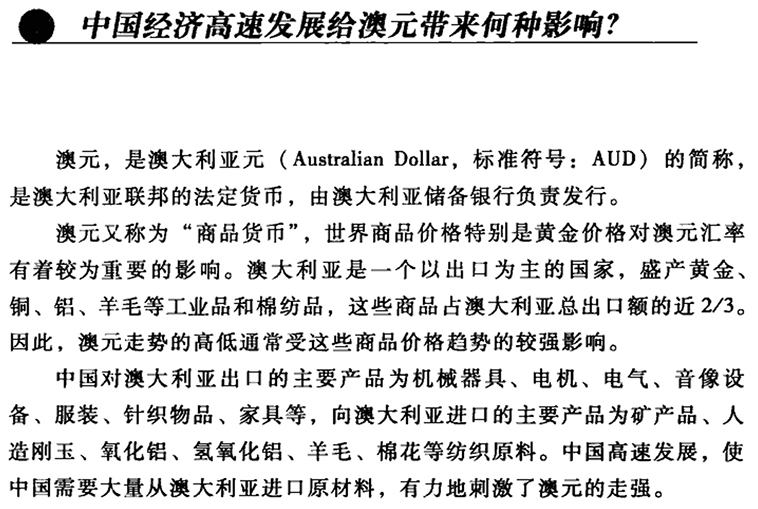 中国经济高速发展给澳元带来何种影响?

澳元，是澳大利亚元（Australian Dollar，标准符号：AUD）的简称，是澳大利亚联邦的法定货币，由澳大利亚储备银行负责发行。

澳元又称为“商品货币”，世界商品价格特别是黄金价格对澳元汇率有着较为重要的影响。澳大利亚是一个以出口为主的国家，盛产黄金、铜、铝、羊毛等工业品和棉纺品，这些商品占澳大利亚总出口额的近2/3。因此，澳元走势的高低通常受这些商品价格趋势的较强影响。

中国对澳大利亚出口的主要产品为机械器具、电机、电气、音像设备、服装、针织物品、家具等，向澳大利亚进口的主要产品为矿产品、人造刚玉、氧化铝、氢氧化铝、羊毛、棉花等纺织原料。中国高速发展，使中国需要大量从澳大利亚进口原材料，有力地刺激了澳元的走强。